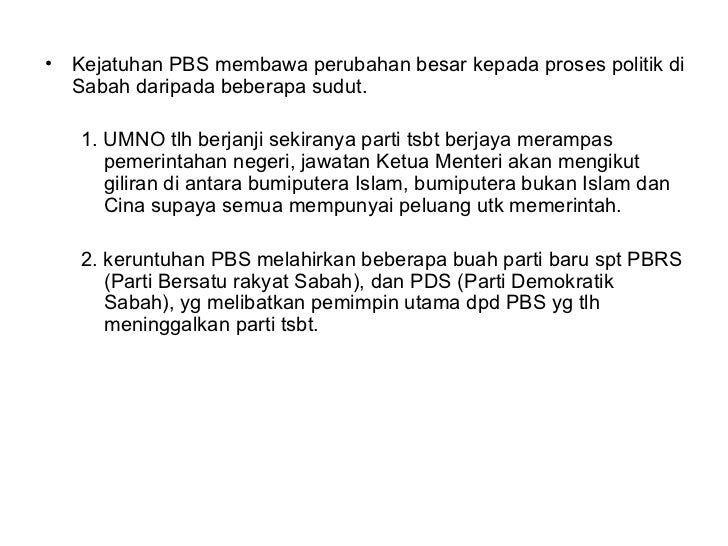 • Kejatuhan PBS membawa perubahan besar kepada proses politik di Sabah daripada beberapa sudut.

1. UMNO tlh berjanji sekiranya parti tsbt berjaya merampas pemerintahan negeri, jawatan Ketua Menteri akan mengikut giliran di antara bumiputera Islam, bumiputera bukan Islam dan Cina supaya semua mempunyai peluang utk memerintah.

2. keruntuhan PBS melahirkan beberapa buah parti baru spt PBRS (Parti Bersatu rakyat Sabah), dan PDS (Parti Demokratik Sabah), yg melibatkan pemimpin utama dpd PBS yg tlh meninggalkan parti tsbt.